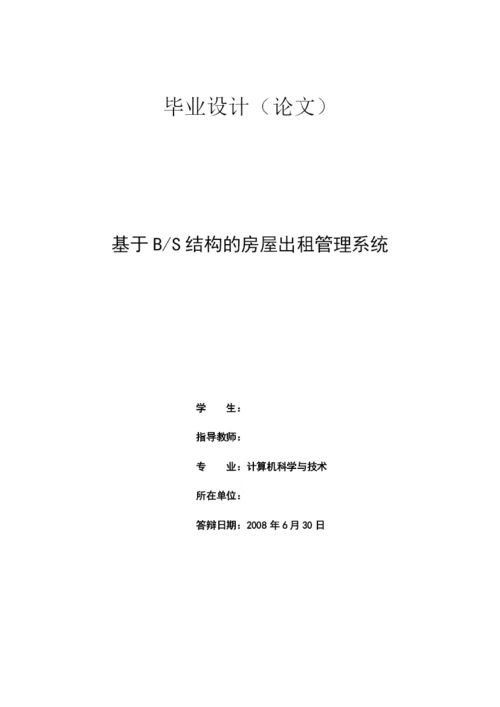 毕业设计（论文）

基于B/S结构的房屋出租管理系统

学 生：

指导教师：

专 业：计算机科学与技术

所在单位：

答辩日期：2008年6月30日